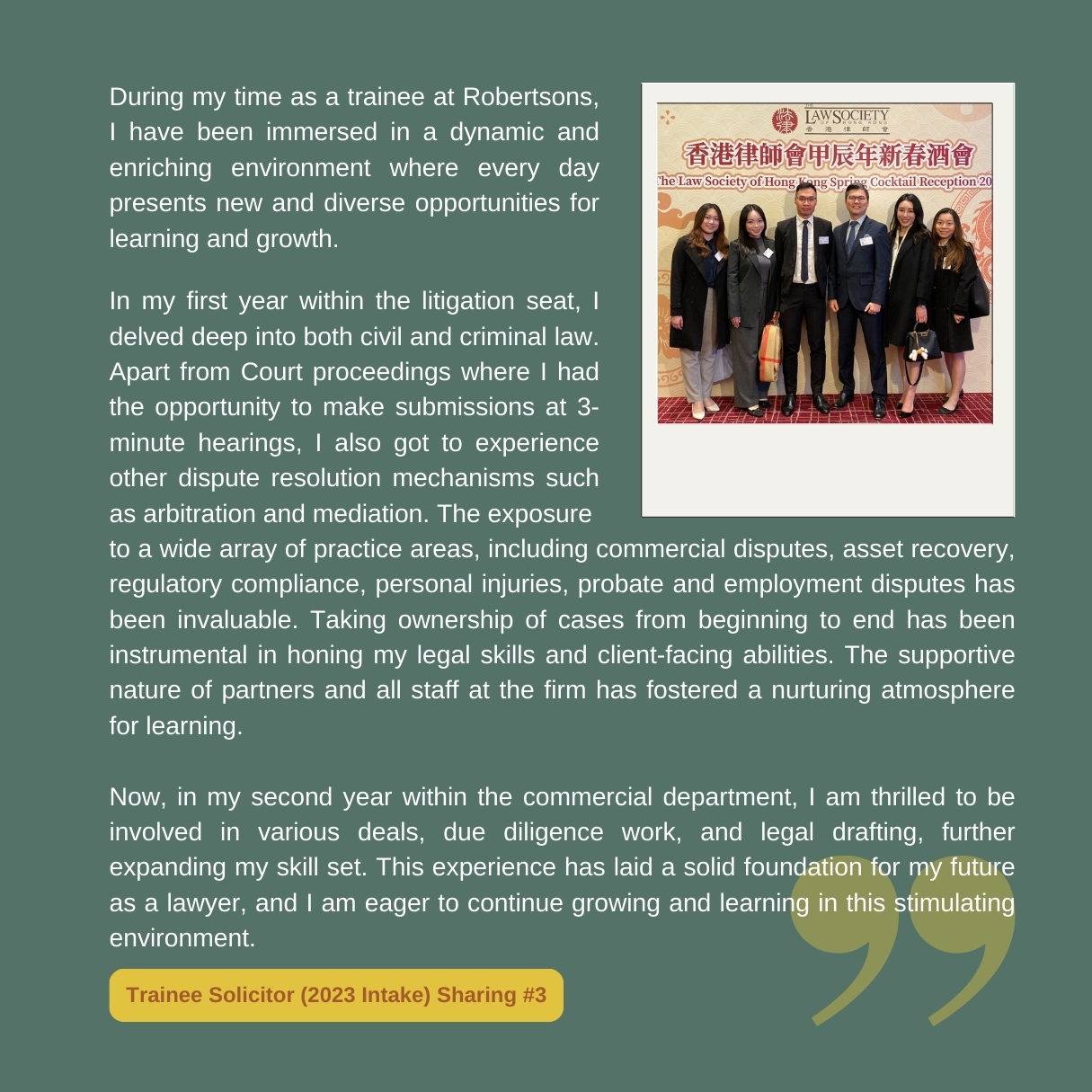 During my time as a trainee at Robertsons, I have been immersed in a dynamic and enriching environment where every day presents new and diverse opportunities for learning and growth.

In my first year within the litigation seat, I delved deep into both civil and criminal law. Apart from Court proceedings where I had the opportunity to make submissions at 3-minute hearings, I also got to experience other dispute resolution mechanisms such as arbitration and mediation. The exposure to a wide array of practice areas, including commercial disputes, asset recovery, regulatory compliance, personal injuries, probate and employment disputes has been invaluable. Taking ownership of cases from beginning to end has been instrumental in honing my legal skills and client-facing abilities. The supportive nature of partners and all staff at the firm has fostered a nurturing atmosphere for learning.

Now, in my second year within the commercial department, I am thrilled to be involved in various deals, due diligence work, and legal drafting, further expanding my skill set. This experience has laid a solid foundation for my future as a lawyer, and I am eager to continue growing and learning in this stimulating environment.

Trainee Solicitor (2023 Intake) Sharing #3

THE LAW SOCIETY OF HONG KONG 香港律師會
香港律師會甲辰年新春酒會
The Law Society of Hong Kong Spring Cocktail Reception 20